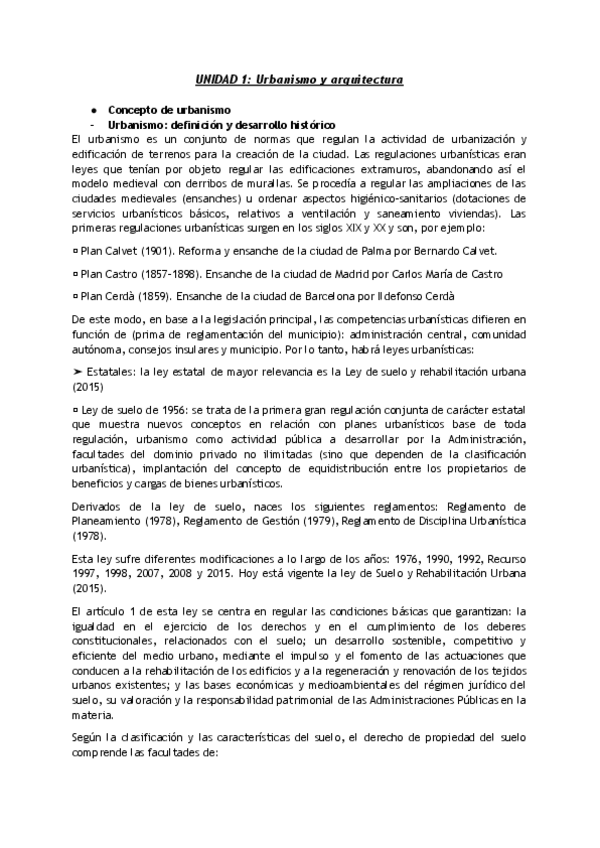 UNIDAD 1: Urbanismo y arquitectura

● Concepto de urbanismo
- Urbanismo: definición y desarrollo histórico

El urbanismo es un conjunto de normas que regulan la actividad de urbanización y edificación de terrenos para la creación de la ciudad. Las regulaciones urbanísticas eran leyes que tenían por objeto regular las edificaciones extramuros, abandonando así el modelo medieval con derribos de murallas. Se procedía a regular las ampliaciones de las ciudades medievales (ensanches) u ordenar aspectos higiénico-sanitarios (dotaciones de servicios urbanísticos básicos, relativos a ventilación y saneamiento viviendas). Las primeras regulaciones urbanísticas surgen en los siglos XIX y XX y son, por ejemplo:

▫ Plan Calvet (1901). Reforma y ensanche de la ciudad de Palma por Bernardo Calvet.

▫ Plan Castro (1857-1898). Ensanche de la ciudad de Madrid por Carlos María de Castro

▫ Plan Cerdà (1859). Ensanche de la ciudad de Barcelona por Ildefonso Cerdà

De este modo, en base a la legislación principal, las competencias urbanísticas difieren en función de (prima de reglamentación del municipio): administración central, comunidad autónoma, consejos insulares y municipio. Por lo tanto, habrá leyes urbanísticas:

➤ Estatales: la ley estatal de mayor relevancia es la Ley de suelo y rehabilitación urbana (2015)

▫ Ley de suelo de 1956: se trata de la primera gran regulación conjunta de carácter estatal que muestra nuevos conceptos en relación con planes urbanísticos base de toda regulación, urbanismo como actividad pública a desarrollar por la Administración, facultades del dominio privado no ilimitadas (sino que dependen de la clasificación urbanística), implantación del concepto de equidistribución entre los propietarios de beneficios y cargas de bienes urbanísticos.

Derivados de la ley de suelo, naces los siguientes reglamentos: Reglamento de Planeamiento (1978), Reglamento de Gestión (1979), Reglamento de Disciplina Urbanística (1978).

Esta ley sufre diferentes modificaciones a lo largo de los años: 1976, 1990, 1992, Recurso 1997, 1998, 2007, 2008 y 2015. Hoy está vigente la ley de Suelo y Rehabilitación Urbana (2015).

El artículo 1 de esta ley se centra en regular las condiciones básicas que garantizan: la igualdad en el ejercicio de los derechos y en el cumplimiento de los deberes constitucionales, relacionados con el suelo; un desarrollo sostenible, competitivo y eficiente del medio urbano, mediante el impulso y el fomento de las actuaciones que conducen a la rehabilitación de los edificios y a la regeneración y renovación de los tejidos urbanos existentes; y las bases económicas y medioambientales del régimen jurídico del suelo, su valoración y la responsabilidad patrimonial de las Administraciones Públicas en la materia.

Según la clasificación y las características del suelo, el derecho de propiedad del suelo comprende las facultades de: